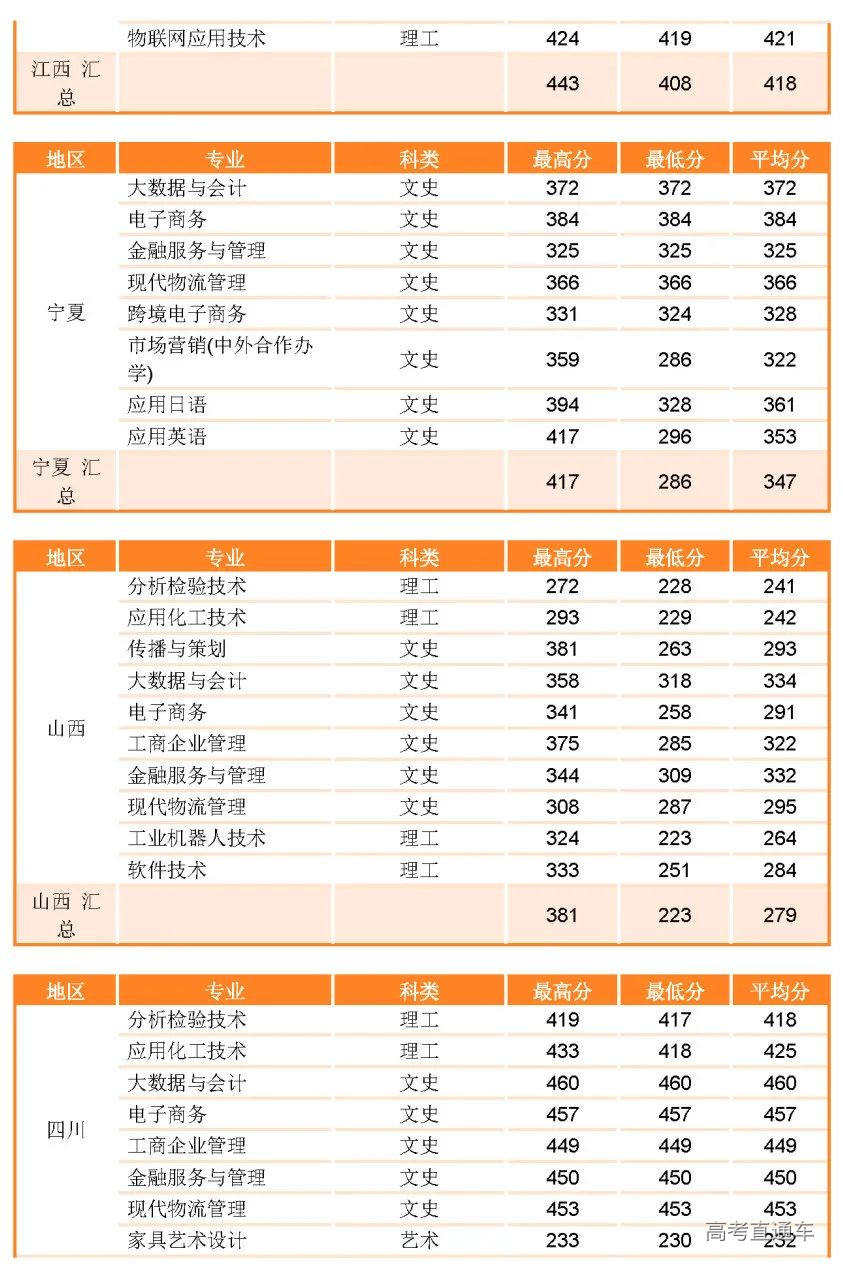 | | 物联网应用技术 | 理工 | 424 | 419 | 421 |
|---|---|---|---|---|---|
| 江西 汇总 | | | 443 | 408 | 418 |

| 地区 | 专业 | 科类 | 最高分 | 最低分 | 平均分 |
|---|---|---|---|---|---|
| 宁夏 | 大数据与会计 | 文史 | 372 | 372 | 372 |
| | 电子商务 | 文史 | 384 | 384 | 384 |
| | 金融服务与管理 | 文史 | 325 | 325 | 325 |
| | 现代物流管理 | 文史 | 366 | 366 | 366 |
| | 跨境电子商务 | 文史 | 331 | 324 | 328 |
| | 市场营销(中外合作办学) | 文史 | 359 | 286 | 322 |
| | 应用日语 | 文史 | 394 | 328 | 361 |
| | 应用英语 | 文史 | 417 | 296 | 353 |
| 宁夏 汇总 | | | 417 | 286 | 347 |

| 地区 | 专业 | 科类 | 最高分 | 最低分 | 平均分 |
|---|---|---|---|---|---|
| 山西 | 分析检验技术 | 理工 | 272 | 228 | 241 |
| | 应用化工技术 | 理工 | 293 | 229 | 242 |
| | 传播与策划 | 文史 | 381 | 263 | 293 |
| | 大数据与会计 | 文史 | 358 | 318 | 334 |
| | 电子商务 | 文史 | 341 | 258 | 291 |
| | 工商企业管理 | 文史 | 375 | 285 | 322 |
| | 金融服务与管理 | 文史 | 344 | 309 | 332 |
| | 现代物流管理 | 文史 | 308 | 287 | 295 |
| | 工业机器人技术 | 理工 | 324 | 223 | 264 |
| | 软件技术 | 理工 | 333 | 251 | 284 |
| 山西 汇总 | | | 381 | 223 | 279 |

| 地区 | 专业 | 科类 | 最高分 | 最低分 | 平均分 |
|---|---|---|---|---|---|
| 四川 | 分析检验技术 | 理工 | 419 | 417 | 418 |
| | 应用化工技术 | 理工 | 433 | 418 | 425 |
| | 大数据与会计 | 文史 | 460 | 460 | 460 |
| | 电子商务 | 文史 | 457 | 457 | 457 |
| | 工商企业管理 | 文史 | 449 | 449 | 449 |
| | 金融服务与管理 | 文史 | 450 | 450 | 450 |
| | 现代物流管理 | 文史 | 453 | 453 | 453 |
| | 家具艺术设计 | 艺术 | 233 | 230 | 232 |

高考直通车